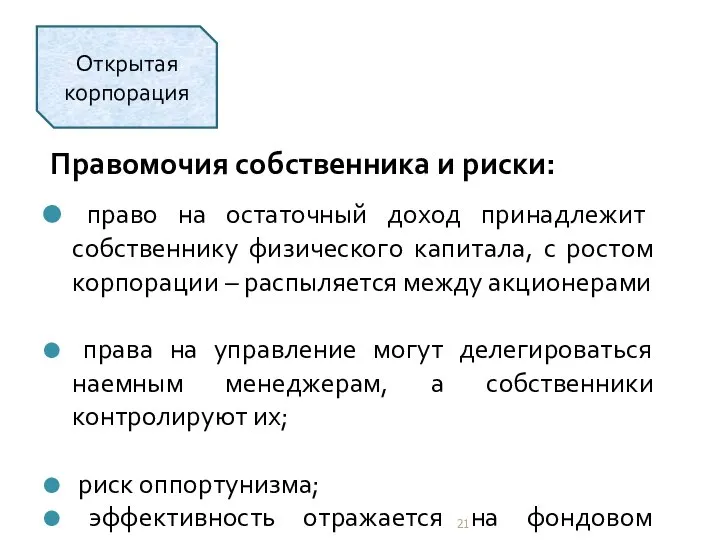 Открытая корпорация

Правомочия собственника и риски:

право на остаточный доход принадлежит собственнику физического капитала, с ростом корпорации – распыляется между акционерами

права на управление могут делегироваться наемным менеджерам, а собственники контролируют их;

риск оппортунизма;

эффективность отражается на фондовом

21